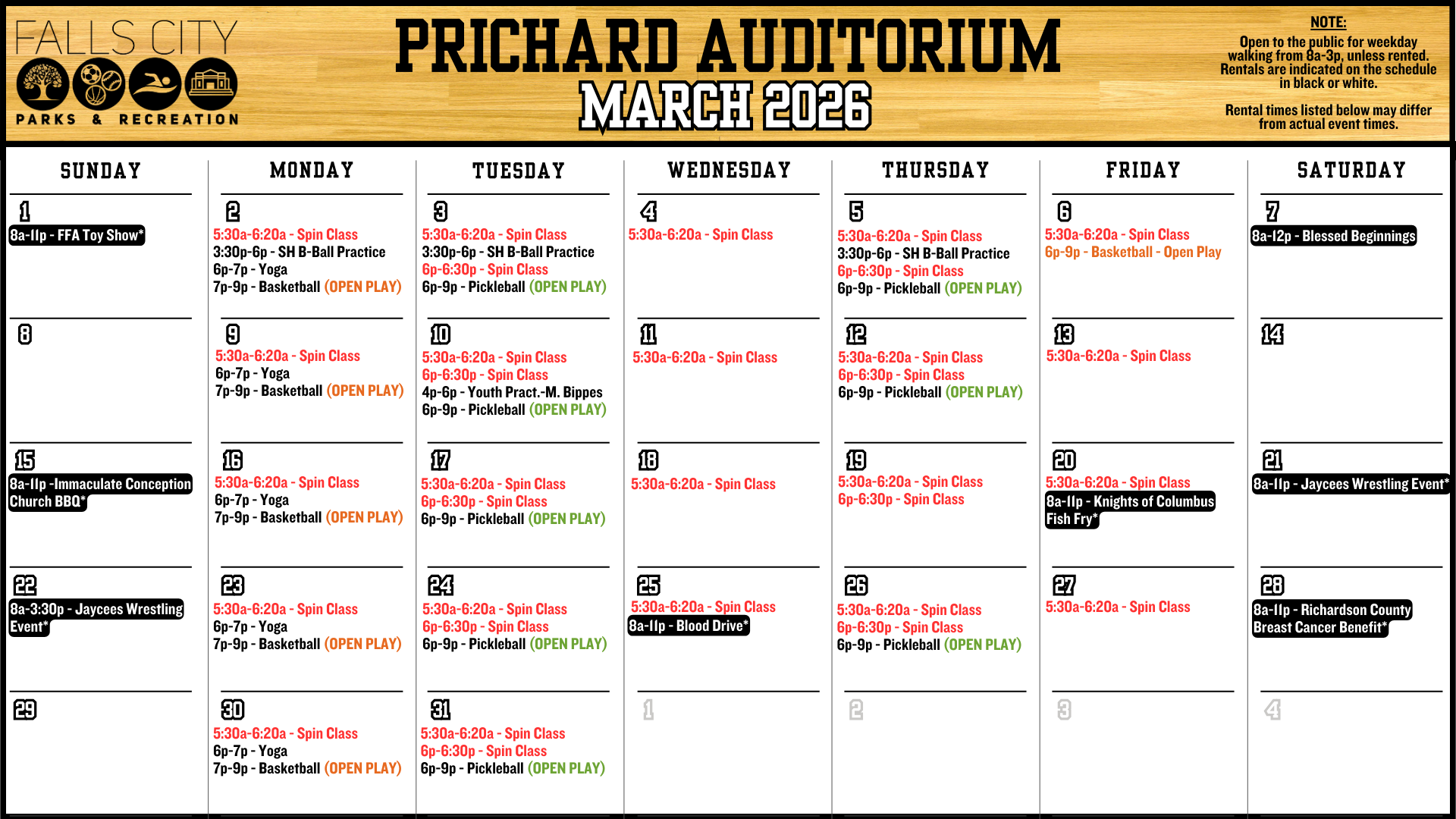 FALLS CITY
PARKS & RECREATION

PRICHARD AUDITORIUM
MARCH 2026

NOTE:
Open to the public for weekday walking from 8a-3p, unless rented. Rentals are indicated on the schedule in black or white.

Rental times listed below may differ from actual event times.

| SUNDAY | MONDAY | TUESDAY | WEDNESDAY | THURSDAY | FRIDAY | SATURDAY |
|---|---|---|---|---|---|---|
| 1 8a-11p - FFA Toy Show* | 2 5:30a-6:20a - Spin Class 3:30p-6p - SH B-Ball Practice 6p-7p - Yoga 7p-9p - Basketball (OPEN PLAY) | 3 5:30a-6:20a - Spin Class 3:30p-6p - SH B-Ball Practice 6p-6:30p - Spin Class 6p-9p - Pickleball (OPEN PLAY) | 4 5:30a-6:20a - Spin Class | 5 5:30a-6:20a - Spin Class 3:30p-6p - SH B-Ball Practice 6p-6:30p - Spin Class 6p-9p - Pickleball (OPEN PLAY) | 6 5:30a-6:20a - Spin Class 6p-9p - Basketball - Open Play | 7 8a-12p - Blessed Beginnings |
| 8 | 9 5:30a-6:20a - Spin Class 6p-7p - Yoga 7p-9p - Basketball (OPEN PLAY) | 10 5:30a-6:20a - Spin Class 6p-6:30p - Spin Class 4p-6p - Youth Pract.-M. Bippes 6p-9p - Pickleball (OPEN PLAY) | 11 5:30a-6:20a - Spin Class | 12 5:30a-6:20a - Spin Class 6p-6:30p - Spin Class 6p-9p - Pickleball (OPEN PLAY) | 13 5:30a-6:20a - Spin Class | 14 |
| 15 8a-11p -Immaculate Conception Church BBQ* | 16 5:30a-6:20a - Spin Class 6p-7p - Yoga 7p-9p - Basketball (OPEN PLAY) | 17 5:30a-6:20a - Spin Class 6p-6:30p - Spin Class 6p-9p - Pickleball (OPEN PLAY) | 18 5:30a-6:20a - Spin Class | 19 5:30a-6:20a - Spin Class 6p-6:30p - Spin Class | 20 5:30a-6:20a - Spin Class 8a-11p - Knights of Columbus Fish Fry* | 21 8a-11p - Jaycees Wrestling Event* |
| 22 8a-3:30p - Jaycees Wrestling Event* | 23 5:30a-6:20a - Spin Class 6p-7p - Yoga 7p-9p - Basketball (OPEN PLAY) | 24 5:30a-6:20a - Spin Class 6p-6:30p - Spin Class 6p-9p - Pickleball (OPEN PLAY) | 25 5:30a-6:20a - Spin Class 8a-11p - Blood Drive* | 26 5:30a-6:20a - Spin Class 6p-6:30p - Spin Class 6p-9p - Pickleball (OPEN PLAY) | 27 5:30a-6:20a - Spin Class | 28 8a-11p - Richardson County Breast Cancer Benefit* |
| 29 | 30 5:30a-6:20a - Spin Class 6p-7p - Yoga 7p-9p - Basketball (OPEN PLAY) | 31 5:30a-6:20a - Spin Class 6p-6:30p - Spin Class 6p-9p - Pickleball (OPEN PLAY) | 1 | 2 | 3 | 4 |